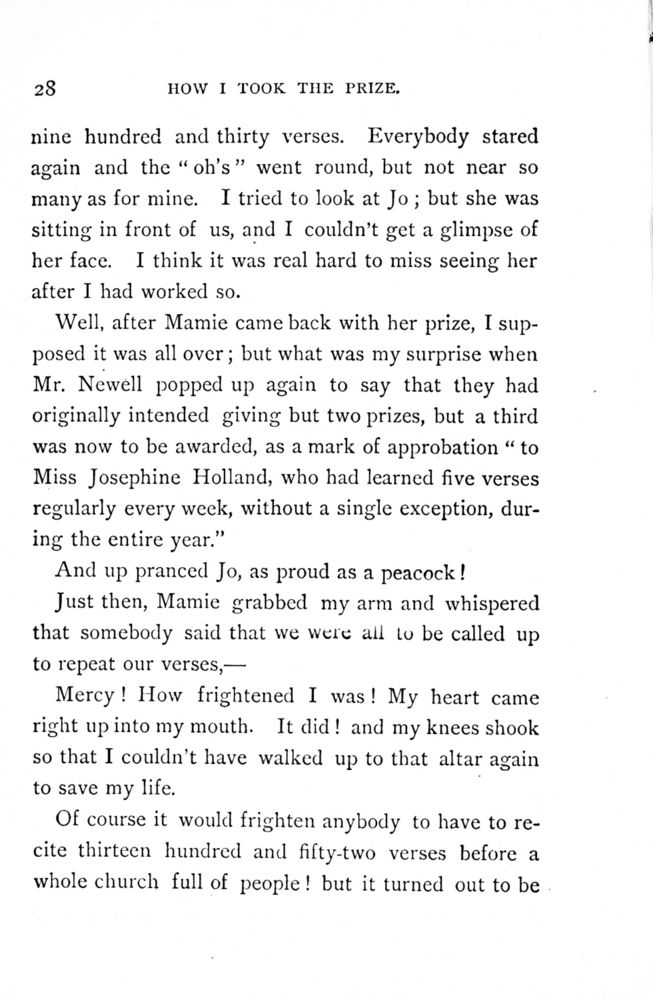 28 HOW I TOOK THE PRIZE.

nine hundred and thirty verses. Everybody stared again and the "oh's" went round, but not near so many as for mine. I tried to look at Jo; but she was sitting in front of us, and I couldn't get a glimpse of her face. I think it was real hard to miss seeing her after I had worked so.

Well, after Mamie came back with her prize, I supposed it was all over; but what was my surprise when Mr. Newell popped up again to say that they had originally intended giving but two prizes, but a third was now to be awarded, as a mark of approbation "to Miss Josephine Holland, who had learned five verses regularly every week, without a single exception, during the entire year."

And up pranced Jo, as proud as a peacock!

Just then, Mamie grabbed my arm and whispered that somebody said that we were all to be called up to repeat our verses,—

Mercy! How frightened I was! My heart came right up into my mouth. It did! and my knees shook so that I couldn't have walked up to that altar again to save my life.

Of course it would frighten anybody to have to recite thirteen hundred and fifty-two verses before a whole church full of people! but it turned out to be